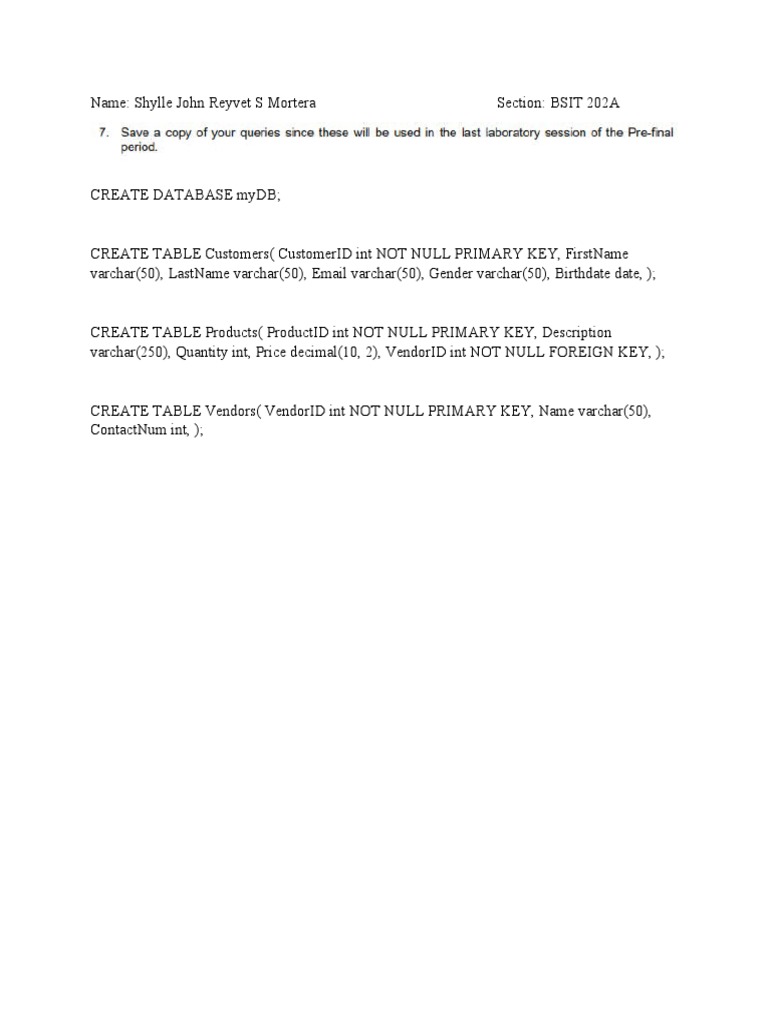 Name: Shylle John Reyvet S Mortera    Section: BSIT 202A

7. Save a copy of your queries since these will be used in the last laboratory session of the Pre-final period.

CREATE DATABASE myDB;

CREATE TABLE Customers( CustomerID int NOT NULL PRIMARY KEY, FirstName varchar(50), LastName varchar(50), Email varchar(50), Gender varchar(50), Birthdate date, );

CREATE TABLE Products( ProductID int NOT NULL PRIMARY KEY, Description varchar(250), Quantity int, Price decimal(10, 2), VendorID int NOT NULL FOREIGN KEY, );

CREATE TABLE Vendors( VendorID int NOT NULL PRIMARY KEY, Name varchar(50), ContactNum int, );